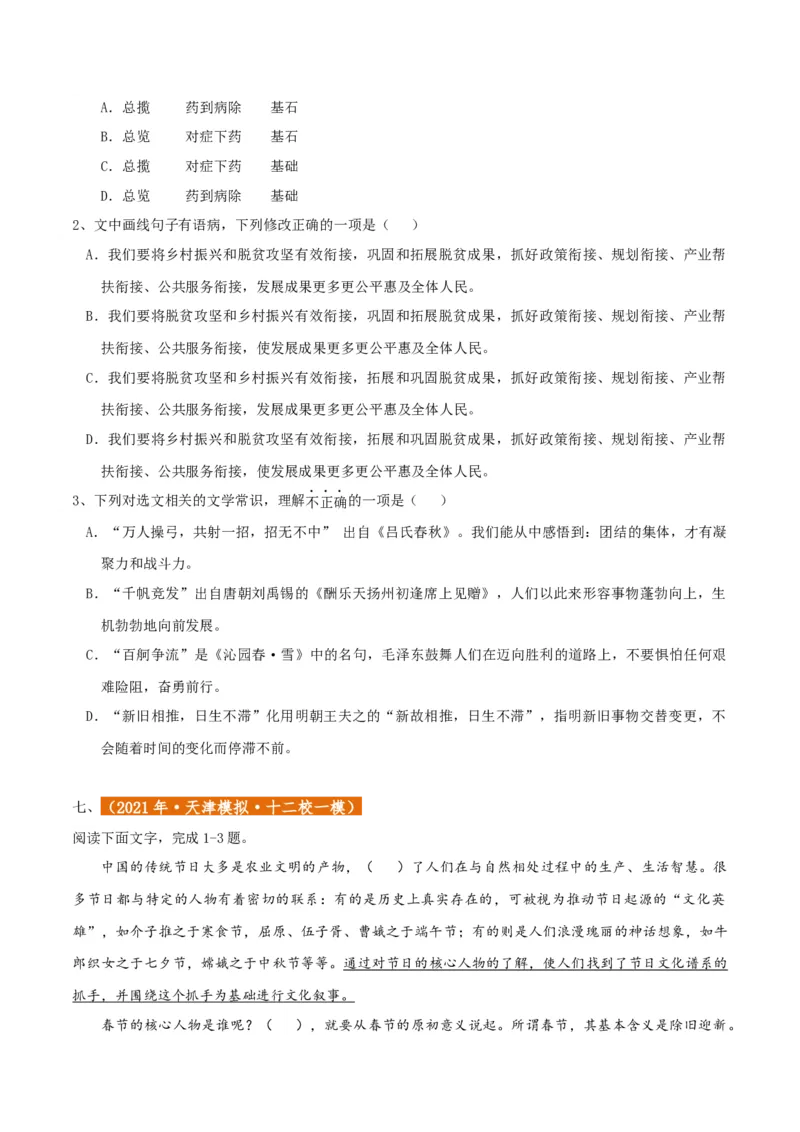 A．总揽　　药到病除　　基石

B．总览　　对症下药　　基石

C．总揽　　对症下药　　基础

D．总览　　药到病除　　基础

2、文中画线句子有语病，下列修改正确的一项是（　　）

A．我们要将乡村振兴和脱贫攻坚有效衔接，巩固和拓展脱贫成果，抓好政策衔接、规划衔接、产业帮扶衔接、公共服务衔接，发展成果更多更公平惠及全体人民。

B．我们要将脱贫攻坚和乡村振兴有效衔接，巩固和拓展脱贫成果，抓好政策衔接、规划衔接、产业帮扶衔接、公共服务衔接，使发展成果更多更公平惠及全体人民。

C．我们要将脱贫攻坚和乡村振兴有效衔接，拓展和巩固脱贫成果，抓好政策衔接、规划衔接、产业帮扶衔接、公共服务衔接，发展成果更多更公平惠及全体人民。

D．我们要将乡村振兴和脱贫攻坚有效衔接，拓展和巩固脱贫成果，抓好政策衔接、规划衔接、产业帮扶衔接、公共服务衔接，使发展成果更多更公平惠及全体人民。

3、下列对选文相关的文学常识，理解不正确的一项是（　　）

A．“万人操弓，共射一招，招无不中” 出自《吕氏春秋》。我们能从中感悟到：团结的集体，才有凝聚力和战斗力。

B．“千帆竞发”出自唐朝刘禹锡的《酬乐天扬州初逢席上见赠》，人们以此来形容事物蓬勃向上，生机勃勃地向前发展。

C．“百舸争流”是《沁园春·雪》中的名句，毛泽东鼓舞人们在迈向胜利的道路上，不要惧怕任何艰难险阻，奋勇前行。

D．“新旧相推，日生不滞”化用明朝王夫之的“新故相推，日生不滞”，指明新旧事物交替变更，不会随着时间的变化而停滞不前。

七、（2021年·天津模拟·十二校一模）

阅读下面文字，完成1-3题。

中国的传统节日大多是农业文明的产物，（　　）了人们在与自然相处过程中的生产、生活智慧。很多节日都与特定的人物有着密切的联系：有的是历史上真实存在的，可被视为推动节日起源的“文化英雄”，如介子推之于寒食节，屈原、伍子胥、曹娥之于端午节；有的则是人们浪漫瑰丽的神话想象，如牛郎织女之于七夕节，嫦娥之于中秋节等等。通过对节日的核心人物的了解，使人们找到了节日文化谱系的抓手，并围绕这个抓手为基础进行文化叙事。

春节的核心人物是谁呢？（　　），就要从春节的原初意义说起。所谓春节，其基本含义是除旧迎新。